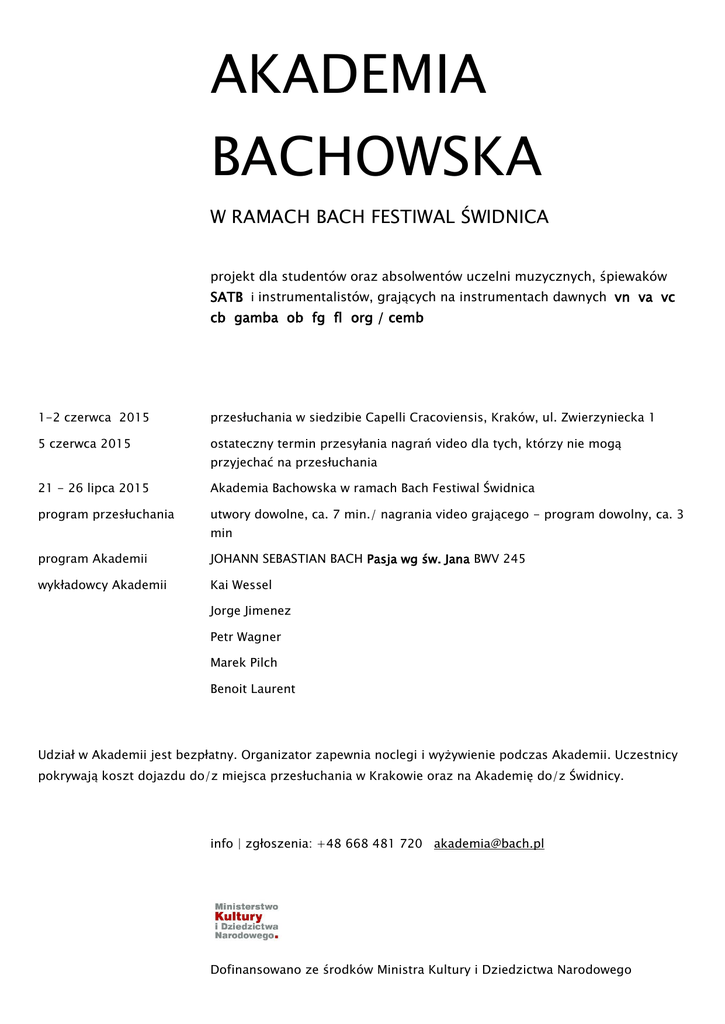 AKADEMIA BACHOWSKA

W RAMACH BACH FESTIWAL ŚWIDNICA

projekt dla studentów oraz absolwentów uczelni muzycznych, śpiewaków SATB i instrumentalistów, grających na instrumentach dawnych vn va vc cb gamba ob fg fl org / cemb

| | |
|---|---|
| 1-2 czerwca 2015 | przesłuchania w siedzibie Capelli Cracoviensis, Kraków, ul. Zwierzyniecka 1 |
| 5 czerwca 2015 | ostateczny termin przesyłania nagrań video dla tych, którzy nie mogą przyjechać na przesłuchania |
| 21 - 26 lipca 2015 | Akademia Bachowska w ramach Bach Festiwal Świdnica |
| program przesłuchania | utwory dowolne, ca. 7 min./ nagrania video grającego - program dowolny, ca. 3 min |
| program Akademii | JOHANN SEBASTIAN BACH Pasja wg św. Jana BWV 245 |
| wykładowcy Akademii | Kai Wessel |
| | Jorge Jimenez |
| | Petr Wagner |
| | Marek Pilch |
| | Benoit Laurent |

Udział w Akademii jest bezpłatny. Organizator zapewnia noclegi i wyżywienie podczas Akademii. Uczestnicy pokrywają koszt dojazdu do/z miejsca przesłuchania w Krakowie oraz na Akademię do/z Świdnicy.

info | zgłoszenia: +48 668 481 720 akademia@bach.pl

Ministerstwo Kultury i Dziedzictwa Narodowego.

Dofinansowano ze środków Ministra Kultury i Dziedzictwa Narodowego